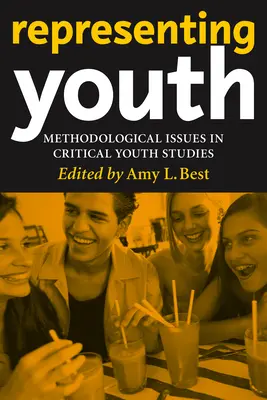 representing
youth

METHODOLOGICAL ISSUES IN CRITICAL YOUTH STUDIES

Edited by Amy L. Best